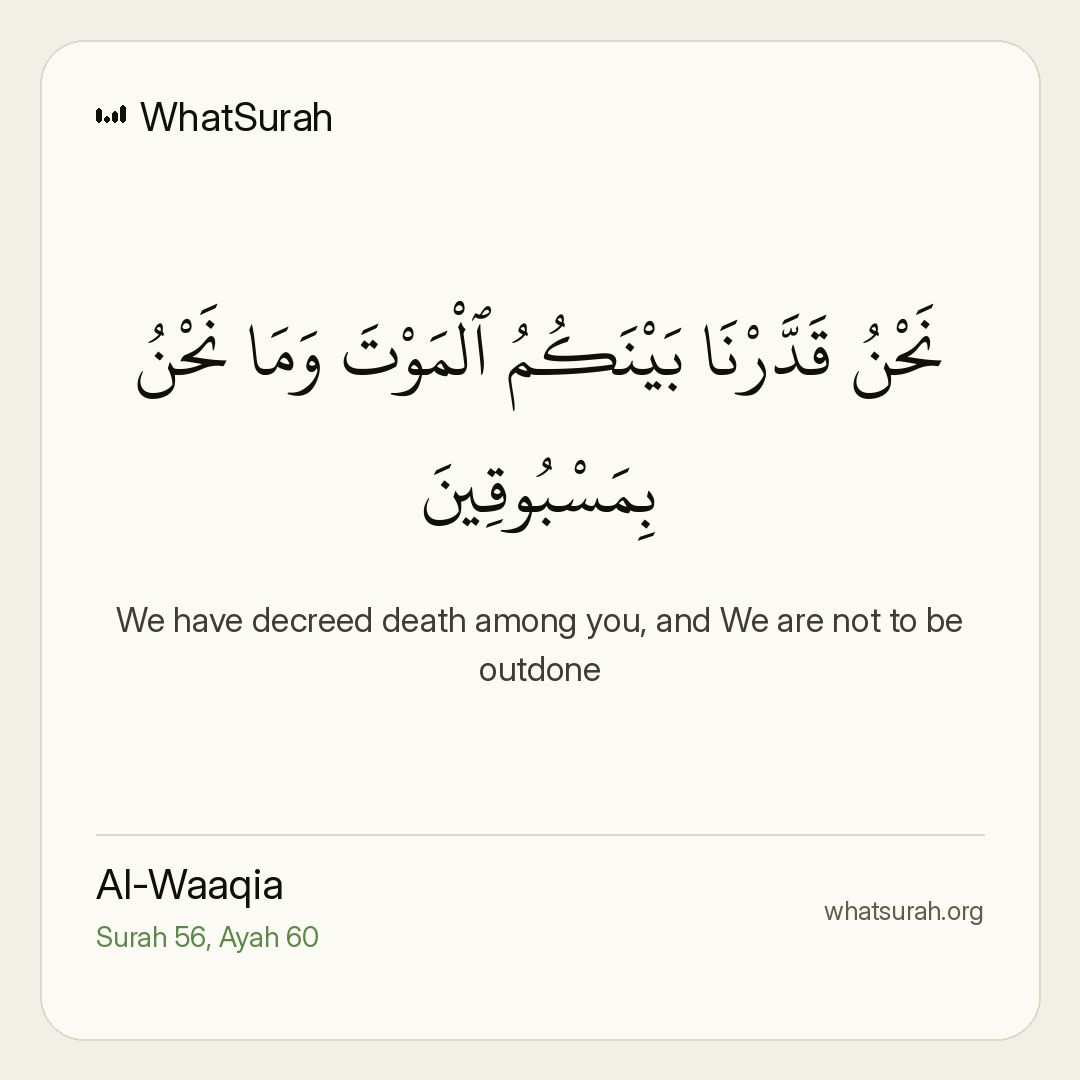 WhatSurah

نَحْنُ قَدَّرْنَا بَيْنَكُمُ ٱلْمَوْتَ وَمَا نَحْنُ بِمَسْبُوقِينَ

We have decreed death among you, and We are not to be outdone

Al-Waaqia
Surah 56, Ayah 60

whatsurah.org